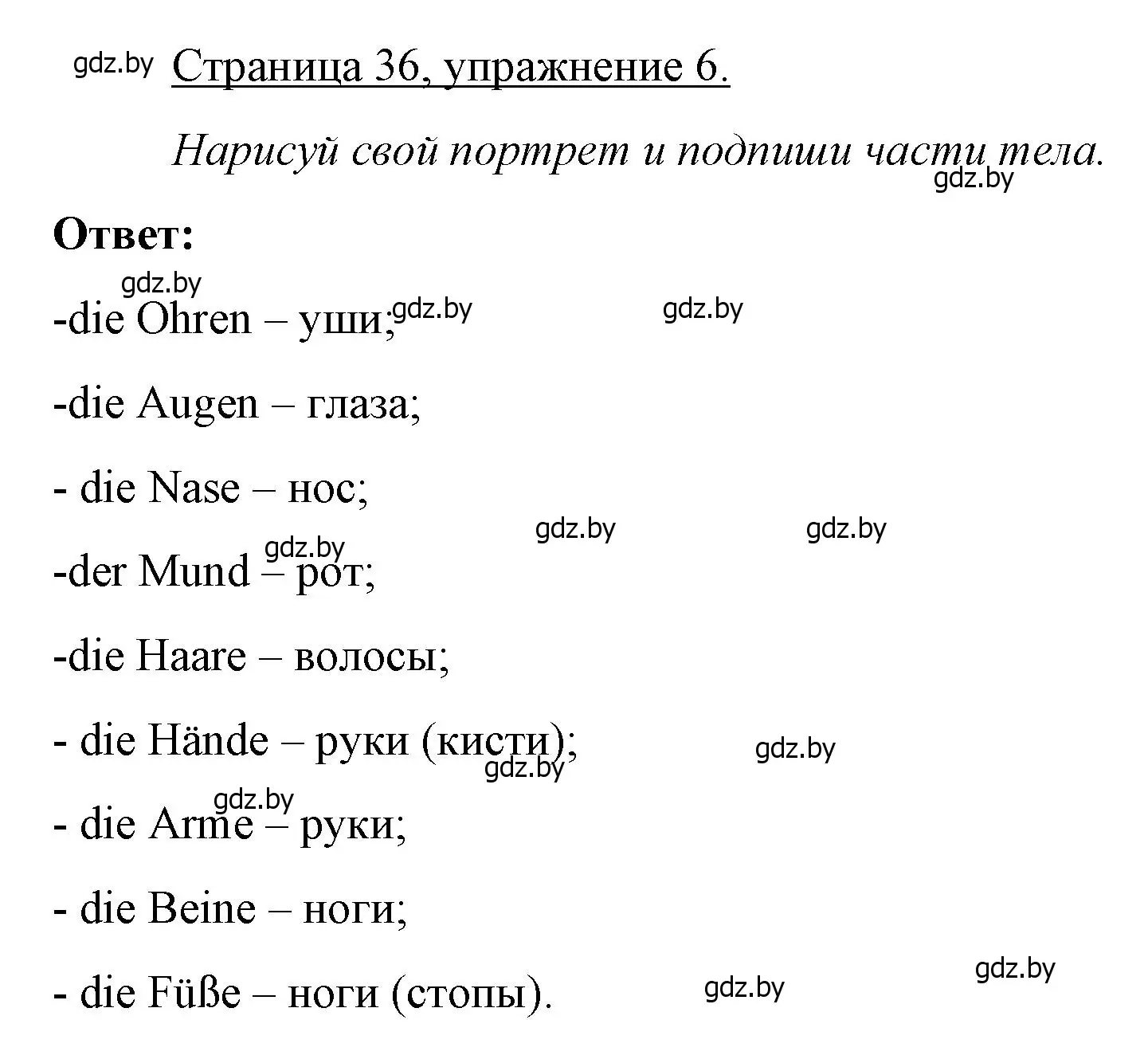 gdz.by Страница 36, упражнение 6.

Нарисуй свой портрет и подпиши части тела.
gdz.by

Ответ:

gdz.by
-die Ohren – уши; gdz.by gdz.by

-die Augen – глаза;

- die Nase – нос;
gdz.by gdz.by
gdz.by
-der Mund – рот;

-die Haare – волосы;

- die Hände – руки (кисти); gdz.by
gdz.by
gdz.by
- die Arme – руки;

- die Beine – ноги;

gdz.by
- die Füße – ноги (стопы). gdz.by